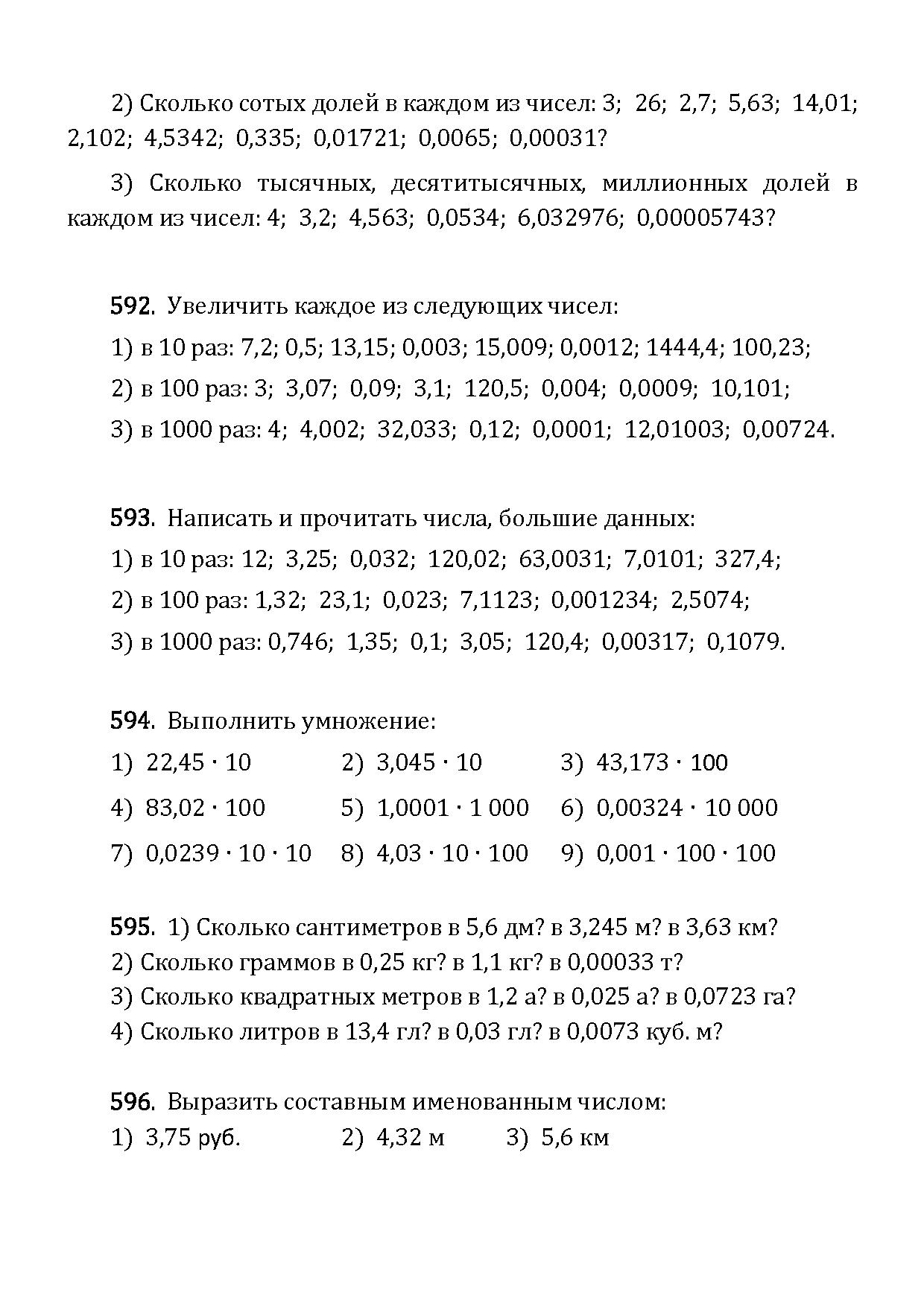 2) Сколько сотых долей в каждом из чисел: 3; 26; 2,7; 5,63; 14,01; 2,102; 4,5342; 0,335; 0,01721; 0,0065; 0,00031?

3) Сколько тысячных, десятитысячных, миллионных долей в каждом из чисел: 4; 3,2; 4,563; 0,0534; 6,032976; 0,00005743?

592. Увеличить каждое из следующих чисел:

1) в 10 раз: 7,2; 0,5; 13,15; 0,003; 15,009; 0,0012; 1444,4; 100,23;

2) в 100 раз: 3; 3,07; 0,09; 3,1; 120,5; 0,004; 0,0009; 10,101;

3) в 1000 раз: 4; 4,002; 32,033; 0,12; 0,0001; 12,01003; 0,00724.

593. Написать и прочитать числа, большие данных:

1) в 10 раз: 12; 3,25; 0,032; 120,02; 63,0031; 7,0101; 327,4;

2) в 100 раз: 1,32; 23,1; 0,023; 7,1123; 0,001234; 2,5074;

3) в 1000 раз: 0,746; 1,35; 0,1; 3,05; 120,4; 0,00317; 0,1079.

594. Выполнить умножение:

1) $22,45 \cdot 10$ 2) $3,045 \cdot 10$ 3) $43,173 \cdot 100$

4) $83,02 \cdot 100$ 5) $1,0001 \cdot 1\,000$ 6) $0,00324 \cdot 10\,000$

7) $0,0239 \cdot 10 \cdot 10$ 8) $4,03 \cdot 10 \cdot 100$ 9) $0,001 \cdot 100 \cdot 100$

595. 1) Сколько сантиметров в 5,6 дм? в 3,245 м? в 3,63 км?

2) Сколько граммов в 0,25 кг? в 1,1 кг? в 0,00033 т?

3) Сколько квадратных метров в 1,2 а? в 0,025 а? в 0,0723 га?

4) Сколько литров в 13,4 гл? в 0,03 гл? в 0,0073 куб. м?

596. Выразить составным именованным числом:

1) 3,75 руб. 2) 4,32 м 3) 5,6 км